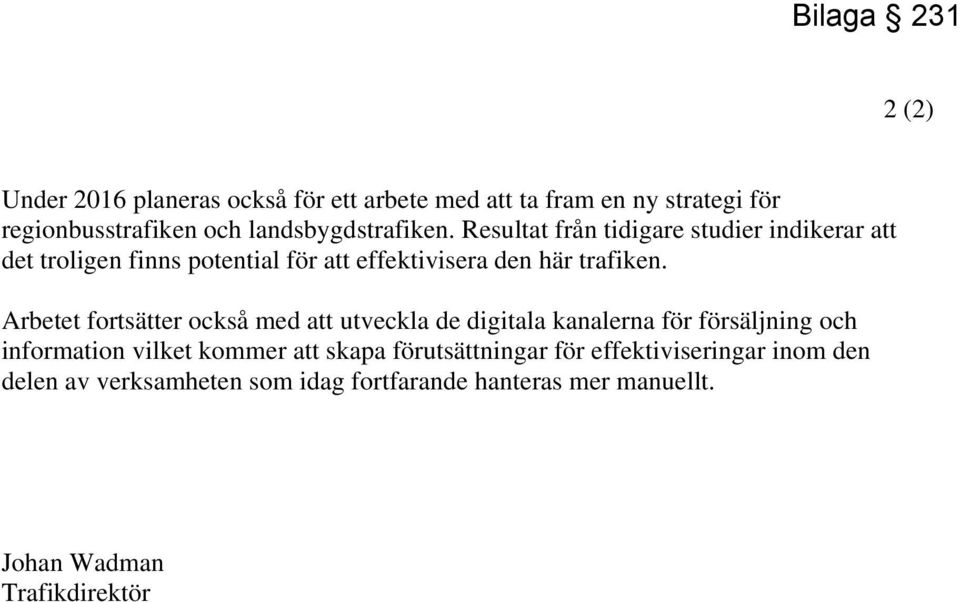 Bilaga § 231

2 (2)

Under 2016 planeras också för ett arbete med att ta fram en ny strategi för regionbusstrafiken och landsbygdstrafiken. Resultat från tidigare studier indikerar att det troligen finns potential för att effektivisera den här trafiken.

Arbetet fortsätter också med att utveckla de digitala kanalerna för försäljning och information vilket kommer att skapa förutsättningar för effektiviseringar inom den delen av verksamheten som idag fortfarande hanteras mer manuellt.

Johan Wadman
Trafikdirektör